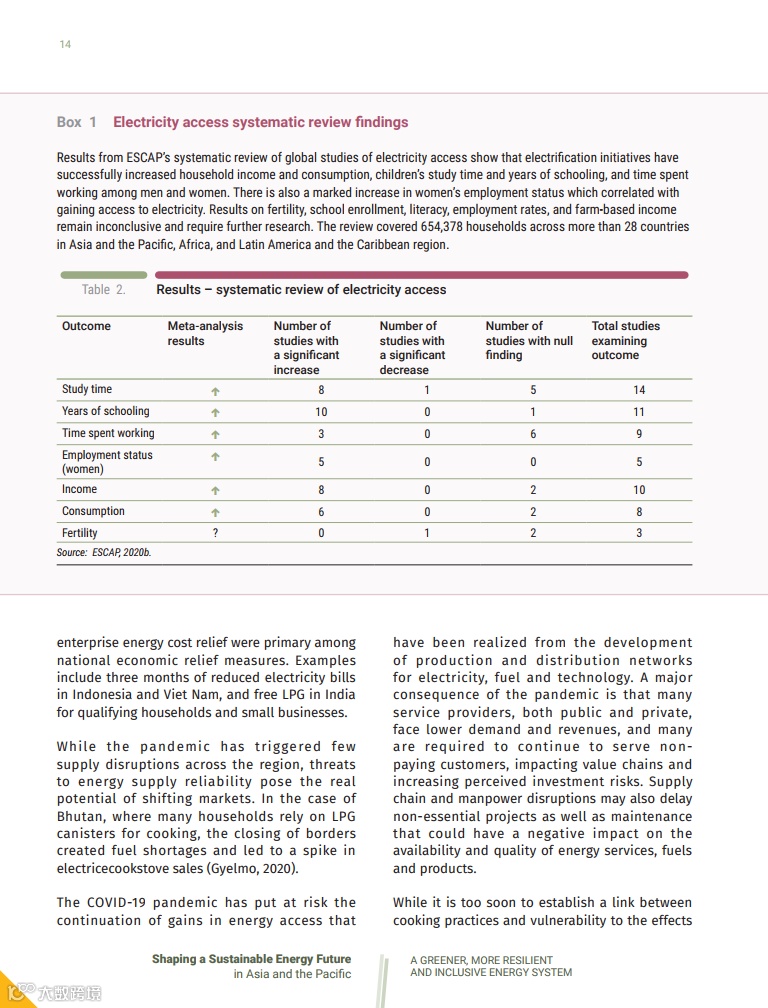 14

Box 1 Electricity access systematic review findings

Results from ESCAP's systematic review of global studies of electricity access show that electrification initiatives have successfully increased household income and consumption, children's study time and years of schooling, and time spent working among men and women. There is also a marked increase in women's employment status which correlated with gaining access to electricity. Results on fertility, school enrollment, literacy, employment rates, and farm-based income remain inconclusive and require further research. The review covered 654,378 households across more than 28 countries in Asia and the Pacific, Africa, and Latin America and the Caribbean region.

Table 2. Results – systematic review of electricity access

| Outcome | Meta-analysis results | Number of studies with a significant increase | Number of studies with a significant decrease | Number of studies with null finding | Total studies examining outcome |
|---|---|---|---|---|---|
| Study time | ↑ | 8 | 1 | 5 | 14 |
| Years of schooling | ↑ | 10 | 0 | 1 | 11 |
| Time spent working | ↑ | 3 | 0 | 6 | 9 |
| Employment status (women) | ↑ | 5 | 0 | 0 | 5 |
| Income | ↑ | 8 | 0 | 2 | 10 |
| Consumption | ↑ | 6 | 0 | 2 | 8 |
| Fertility | ? | 0 | 1 | 2 | 3 |

Source: ESCAP, 2020b.

enterprise energy cost relief were primary among national economic relief measures. Examples include three months of reduced electricity bills in Indonesia and Viet Nam, and free LPG in India for qualifying households and small businesses.

While the pandemic has triggered few supply disruptions across the region, threats to energy supply reliability pose the real potential of shifting markets. In the case of Bhutan, where many households rely on LPG canisters for cooking, the closing of borders created fuel shortages and led to a spike in electricecookstove sales (Gyelmo, 2020).

The COVID-19 pandemic has put at risk the continuation of gains in energy access that have been realized from the development of production and distribution networks for electricity, fuel and technology. A major consequence of the pandemic is that many service providers, both public and private, face lower demand and revenues, and many are required to continue to serve non-paying customers, impacting value chains and increasing perceived investment risks. Supply chain and manpower disruptions may also delay non-essential projects as well as maintenance that could have a negative impact on the availability and quality of energy services, fuels and products.

While it is too soon to establish a link between cooking practices and vulnerability to the effects

Shaping a Sustainable Energy Future in Asia and the Pacific

A GREENER, MORE RESILIENT AND INCLUSIVE ENERGY SYSTEM

大数跨境